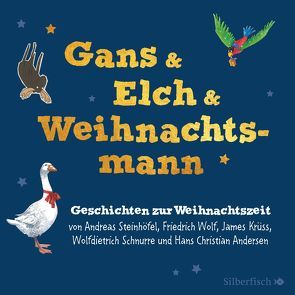 Gans & Elch & Weihnachtsmann

Geschichten zur Weihnachtszeit
von Andreas Steinhöfel, Friedrich Wolf, James Krüss, Wolfdietrich Schnurre und Hans Christian Andersen

Silberfisch